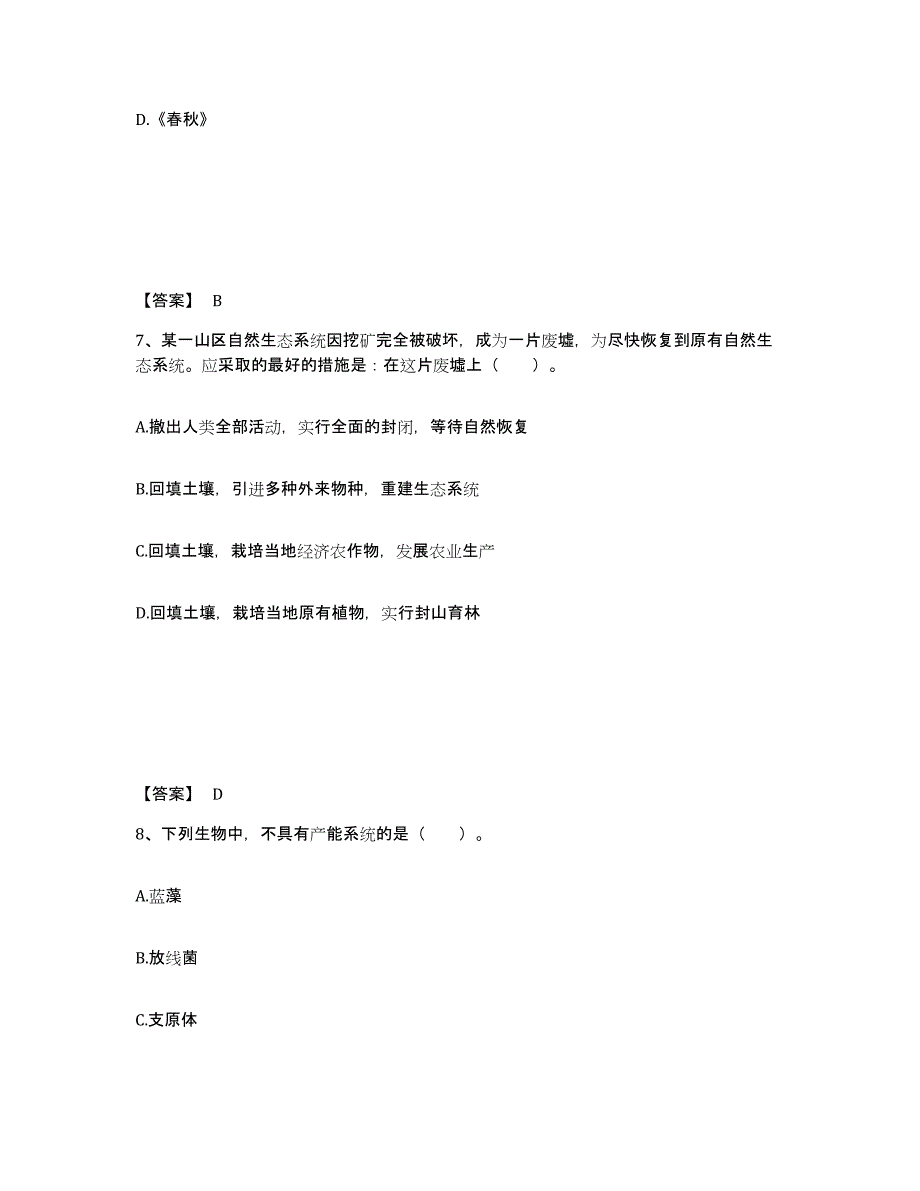 D.《春秋》

【答案】 B

7、某一山区自然生态系统因挖矿完全被破坏，成为一片废墟，为尽快恢复到原有自然生态系统。应采取的最好的措施是：在这片废墟上（　　）。

A.撤出人类全部活动，实行全面的封闭，等待自然恢复

B.回填土壤，引进多种外来物种，重建生态系统

C.回填土壤，栽培当地经济农作物，发展农业生产

D.回填土壤，栽培当地原有植物，实行封山育林

【答案】 D

8、下列生物中，不具有产能系统的是（　　）。

A.蓝藻

B.放线菌

C.支原体